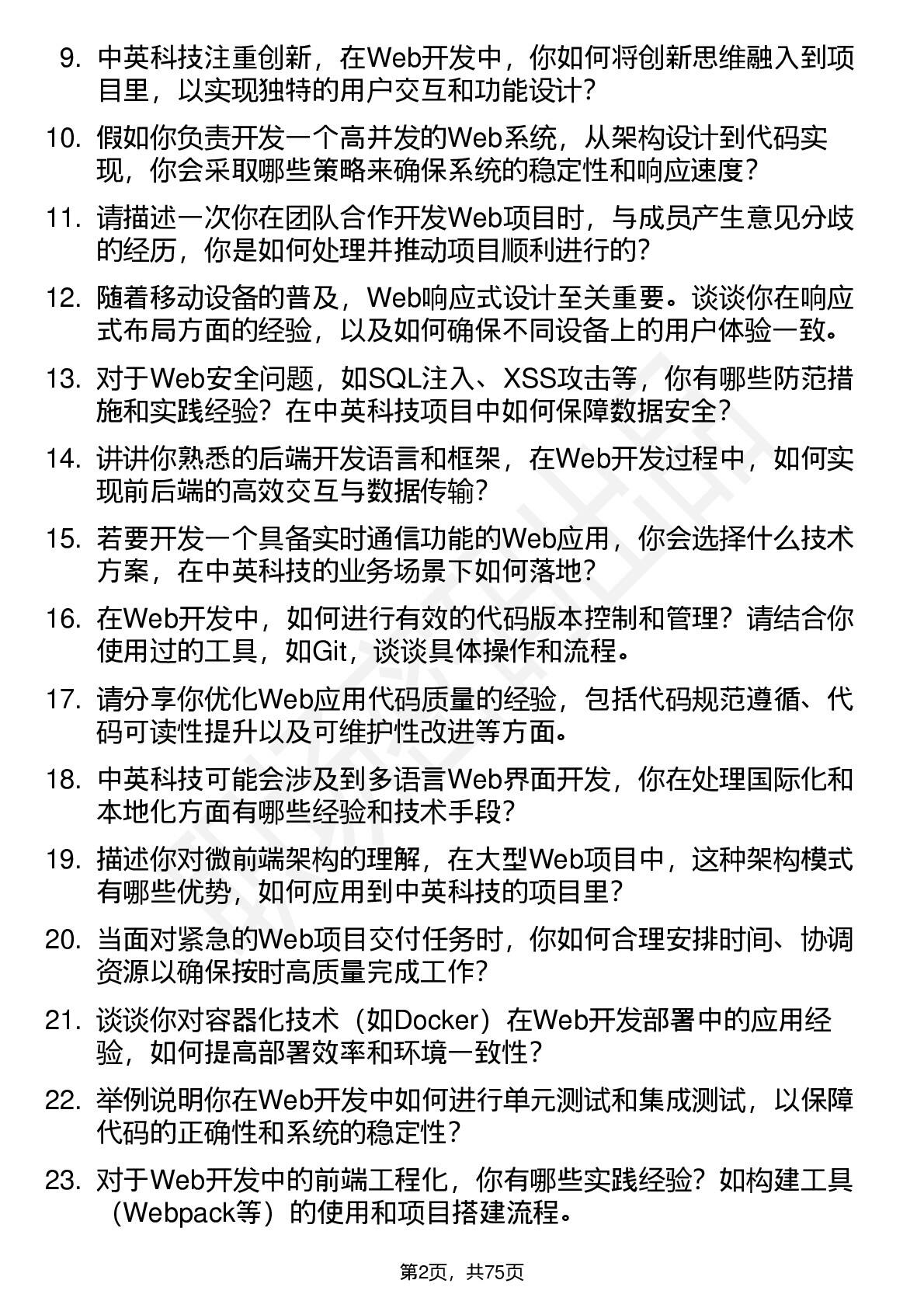 9. 中英科技注重创新，在Web开发中，你如何将创新思维融入到项目里，以实现独特的用户交互和功能设计？

10. 假如你负责开发一个高并发的Web系统，从架构设计到代码实现，你会采取哪些策略来确保系统的稳定性和响应速度？

11. 请描述一次你在团队合作开发Web项目时，与成员产生意见分歧的经历，你是如何处理并推动项目顺利进行的？

12. 随着移动设备的普及，Web响应式设计至关重要。谈谈你在响应式布局方面的经验，以及如何确保不同设备上的用户体验一致。

13. 对于Web安全问题，如SQL注入、XSS攻击等，你有哪些防范措施和实践经验？在中英科技项目中如何保障数据安全？

14. 讲讲你熟悉的后端开发语言和框架，在Web开发过程中，如何实现前后端的高效交互与数据传输？

15. 若要开发一个具备实时通信功能的Web应用，你会选择什么技术方案，在中英科技的业务场景下如何落地？

16. 在Web开发中，如何进行有效的代码版本控制和管理？请结合你使用过的工具，如Git，谈谈具体操作和流程。

17. 请分享你优化Web应用代码质量的经验，包括代码规范遵循、代码可读性提升以及可维护性改进等方面。

18. 中英科技可能会涉及到多语言Web界面开发，你在处理国际化和本地化方面有哪些经验和技术手段？

19. 描述你对微前端架构的理解，在大型Web项目中，这种架构模式有哪些优势，如何应用到中英科技的项目里？

20. 当面对紧急的Web项目交付任务时，你如何合理安排时间、协调资源以确保按时高质量完成工作？

21. 谈谈你对容器化技术（如Docker）在Web开发部署中的应用经验，如何提高部署效率和环境一致性？

22. 举例说明你在Web开发中如何进行单元测试和集成测试，以保障代码的正确性和系统的稳定性？

23. 对于Web开发中的前端工程化，你有哪些实践经验？如构建工具（Webpack等）的使用和项目搭建流程。

第2页，共75页